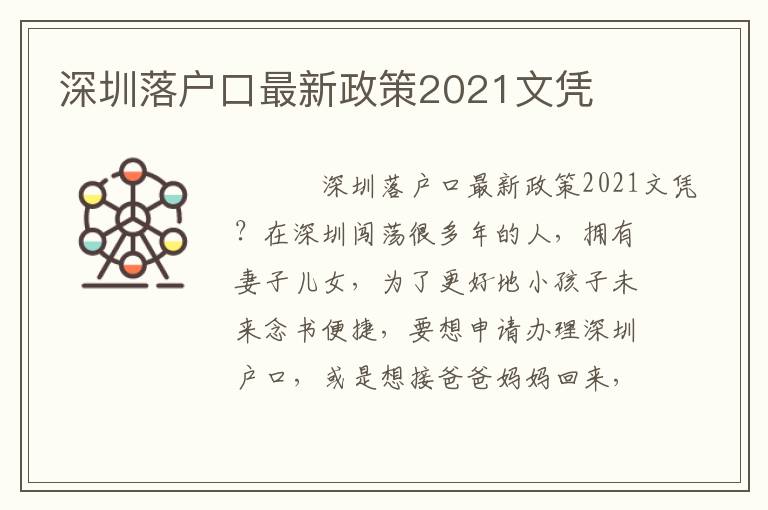 深圳落户口最新政策2021文凭

深圳落户口最新政策2021文凭？在深圳闯荡很多年的人，拥有妻子儿女，为了更好地小孩子未来念书便捷，要想申请办理深圳户口，或是想接爸爸妈妈回来，